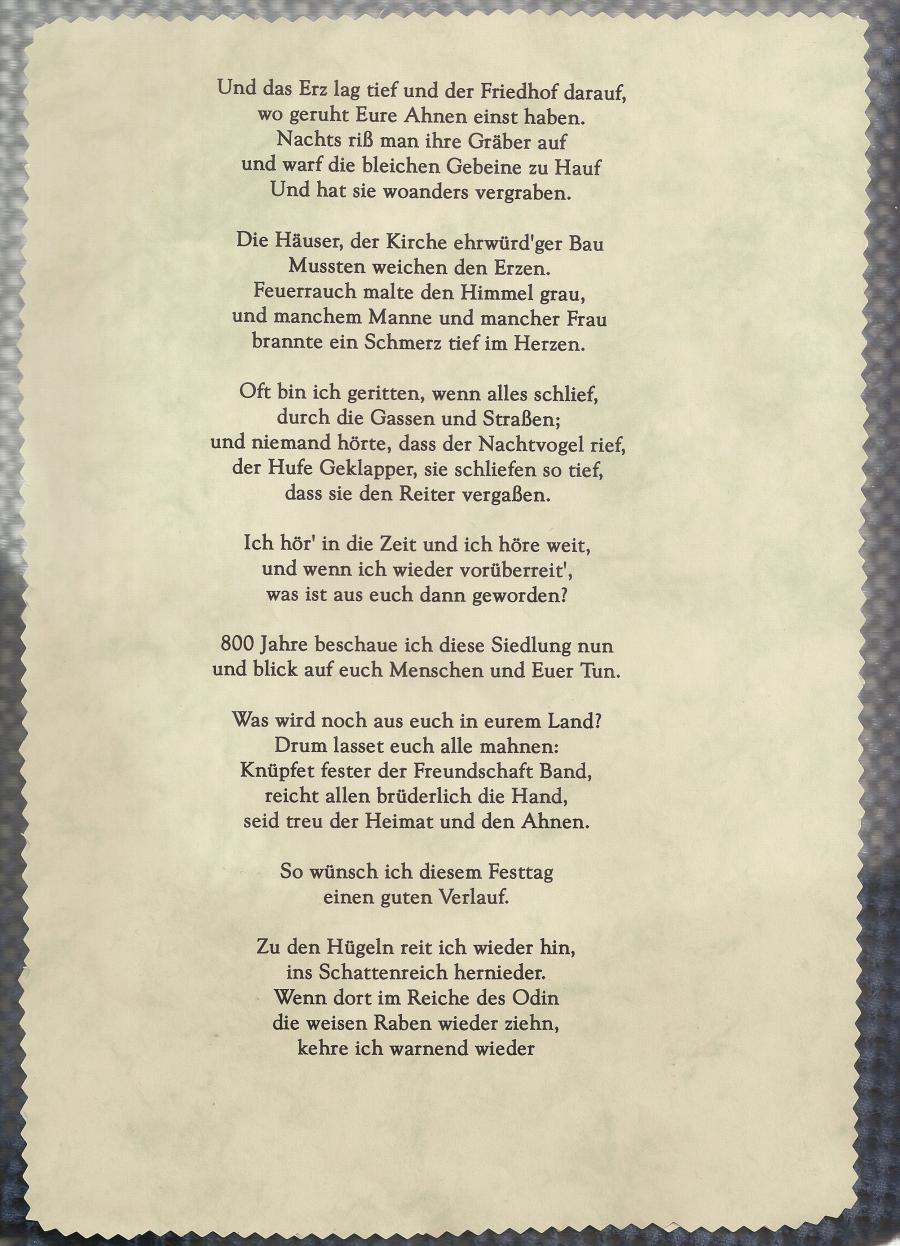 Und das Erz lag tief und der Friedhof darauf,
wo geruht Eure Ahnen einst haben.
Nachts riß man ihre Gräber auf
und warf die bleichen Gebeine zu Hauf
Und hat sie woanders vergraben.

Die Häuser, der Kirche ehrwürd'ger Bau
Mussten weichen den Erzen.
Feuerrauch malte den Himmel grau,
und manchem Manne und mancher Frau
brannte ein Schmerz tief im Herzen.

Oft bin ich geritten, wenn alles schlief,
durch die Gassen und Straßen;
und niemand hörte, dass der Nachtvogel rief,
der Hufe Geklapper, sie schliefen so tief,
dass sie den Reiter vergaßen.

Ich hör' in die Zeit und ich höre weit,
und wenn ich wieder vorüberreit',
was ist aus euch dann geworden?

800 Jahre beschaue ich diese Siedlung nun
und blick auf euch Menschen und Euer Tun.

Was wird noch aus euch in eurem Land?
Drum lasset euch alle mahnen:
Knüpfet fester der Freundschaft Band,
reicht allen brüderlich die Hand,
seid treu der Heimat und den Ahnen.

So wünsch ich diesem Festtag
einen guten Verlauf.

Zu den Hügeln reit ich wieder hin,
ins Schattenreich hernieder.
Wenn dort im Reiche des Odin
die weisen Raben wieder ziehn,
kehre ich warnend wieder